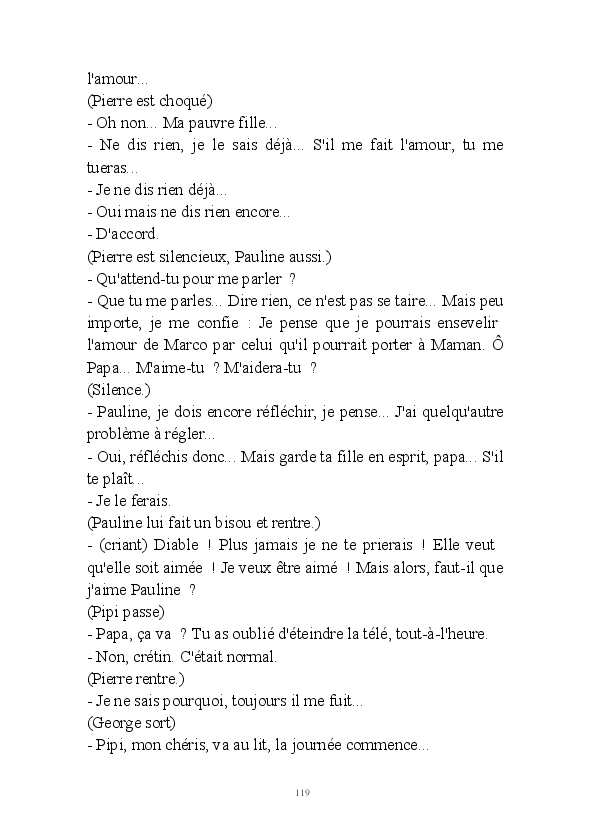 l'amour...
(Pierre est choqué)
- Oh non... Ma pauvre fille...
- Ne dis rien, je le sais déjà... S'il me fait l'amour, tu me tueras...
- Je ne dis rien déjà...
- Oui mais ne dis rien encore...
- D'accord.
(Pierre est silencieux, Pauline aussi.)
- Qu'attend-tu pour me parler ?
- Que tu me parles... Dire rien, ce n'est pas se taire... Mais peu importe, je me confie : Je pense que je pourrais ensevelir l'amour de Marco par celui qu'il pourrait porter à Maman. Ô Papa... M'aime-tu ? M'aidera-tu ?
(Silence.)
- Pauline, je dois encore réfléchir, je pense... J'ai quelqu'autre problème à régler...
- Oui, réfléchis donc... Mais garde ta fille en esprit, papa... S'il te plaît...
- Je le ferais.
(Pauline lui fait un bisou et rentre.)
- (criant) Diable ! Plus jamais je ne te prierais ! Elle veut qu'elle soit aimée ! Je veux être aimé ! Mais alors, faut-il que j'aime Pauline ?
(Pipi passe)
- Papa, ça va ? Tu as oublié d'éteindre la télé, tout-à-l'heure.
- Non, crétin. C'était normal.
(Pierre rentre.)
- Je ne sais pourquoi, toujours il me fuit...
(George sort)
- Pipi, mon chéris, va au lit, la journée commence...

119